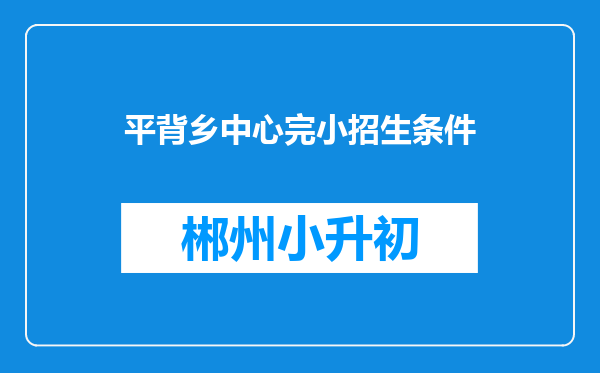 平背乡中心完小招生条件

郴州小升初